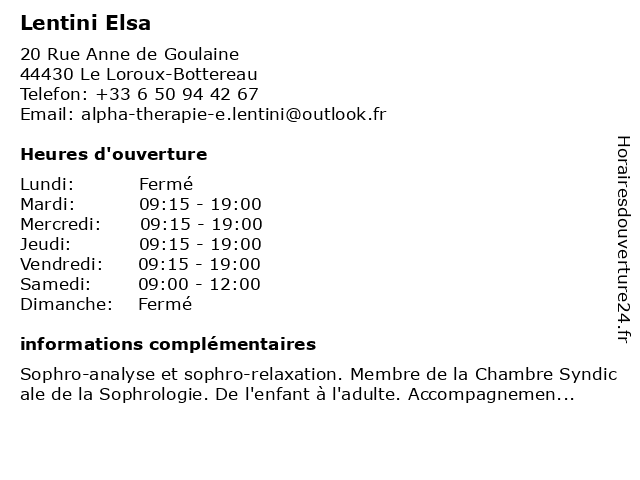 Lentini Elsa

20 Rue Anne de Goulaine
44430 Le Loroux-Bottereau
Telefon: +33 6 50 94 42 67
Email: alpha-therapie-e.lentini@outlook.fr

Heures d'ouverture

| Lundi: | Fermé |
|---|---|
| Mardi: | 09:15 - 19:00 |
| Mercredi: | 09:15 - 19:00 |
| Jeudi: | 09:15 - 19:00 |
| Vendredi: | 09:15 - 19:00 |
| Samedi: | 09:00 - 12:00 |
| Dimanche: | Fermé |

informations complémentaires

Sophro-analyse et sophro-relaxation. Membre de la Chambre Syndic ale de la Sophrologie. De l'enfant à l'adulte. Accompagnemen...

Horairesdouverture24.fr